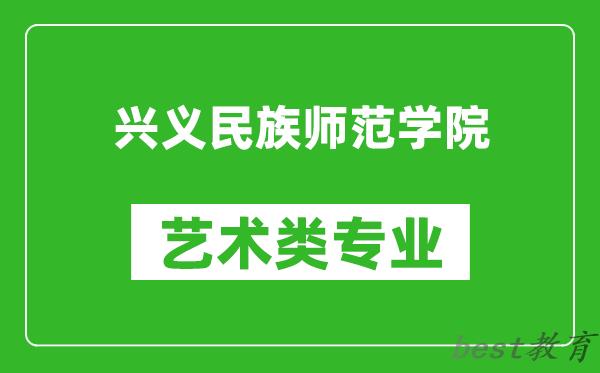 兴义民族师范学院

艺术类专业

best教育